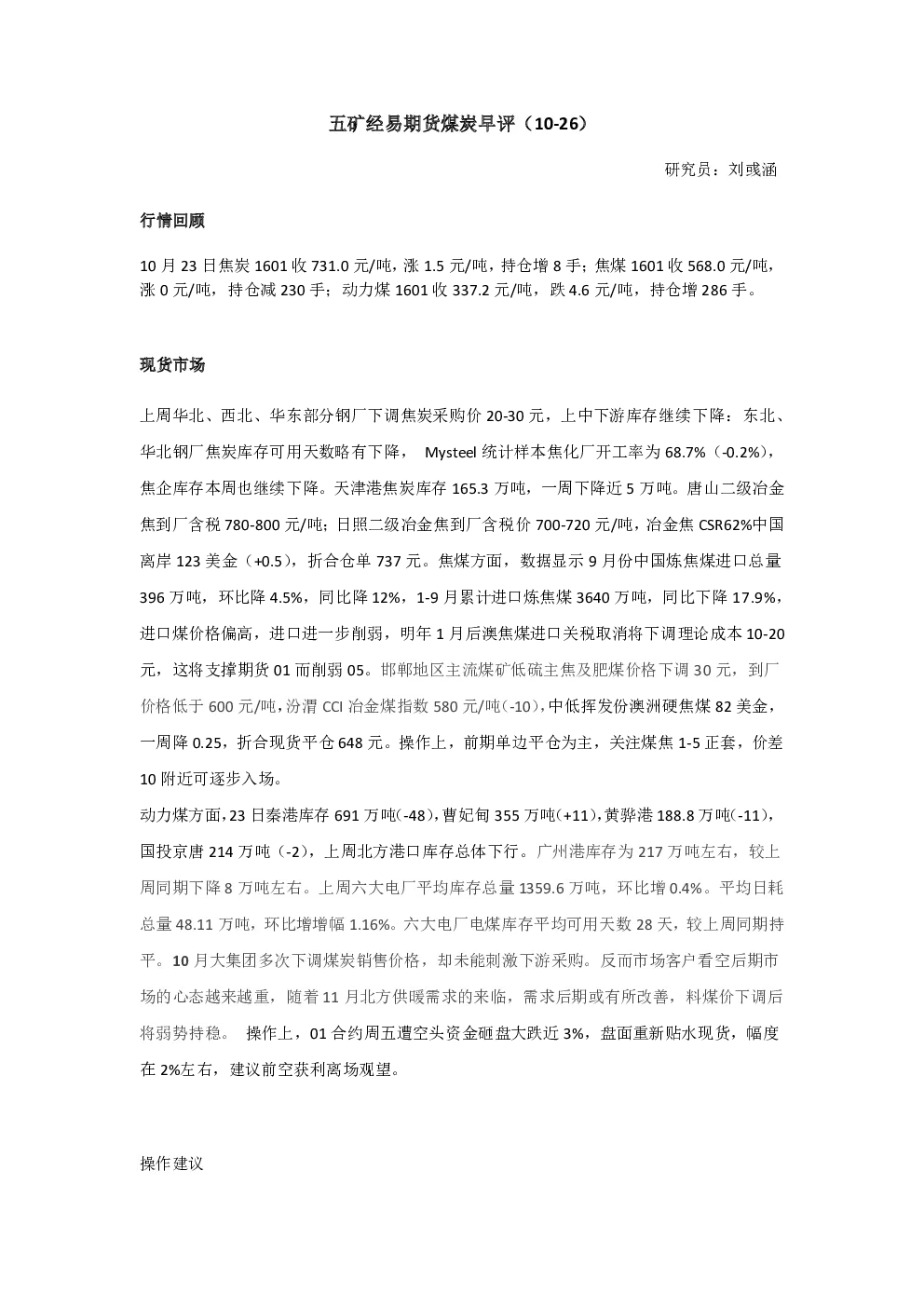 五矿经易期货煤炭早评（10-26）

研究员：刘彧涵

行情回顾

10 月 23 日焦炭 1601 收 731.0 元/吨，涨 1.5 元/吨，持仓增 8 手；焦煤 1601 收 568.0 元/吨，涨 0 元/吨，持仓减 230 手；动力煤 1601 收 337.2 元/吨，跌 4.6 元/吨，持仓增 286 手。

现货市场

上周华北、西北、华东部分钢厂下调焦炭采购价 20-30 元，上中下游库存继续下降：东北、华北钢厂焦炭库存可用天数略有下降， Mysteel 统计样本焦化厂开工率为 68.7%（-0.2%），焦企库存本周也继续下降。天津港焦炭库存 165.3 万吨，一周下降近 5 万吨。唐山二级冶金焦到厂含税 780-800 元/吨；日照二级冶金焦到厂含税价 700-720 元/吨，冶金焦 CSR62%中国离岸 123 美金（+0.5），折合仓单 737 元。焦煤方面，数据显示 9 月份中国炼焦煤进口总量 396 万吨，环比降 4.5%，同比降 12%，1-9 月累计进口炼焦煤 3640 万吨，同比下降 17.9%，进口煤价格偏高，进口进一步削弱，明年 1 月后澳焦煤进口关税取消将下调理论成本 10-20 元，这将支撑期货 01 而削弱 05。邯郸地区主流煤矿低硫主焦及肥煤价格下调 30 元，到厂价格低于 600 元/吨，汾渭 CCI 冶金煤指数 580 元/吨(-10)，中低挥发份澳洲硬焦煤 82 美金，一周降 0.25，折合现货平仓 648 元。操作上，前期单边平仓为主，关注煤焦 1-5 正套，价差 10 附近可逐步入场。
动力煤方面，23 日秦港库存 691 万吨(-48)，曹妃甸 355 万吨(+11)，黄骅港 188.8 万吨(-11)，国投京唐 214 万吨（-2），上周北方港口库存总体下行。广州港库存为 217 万吨左右，较上周同期下降 8 万吨左右。上周六大电厂平均库存总量 1359.6 万吨，环比增 0.4%。平均日耗总量 48.11 万吨，环比增增幅 1.16%。六大电厂电煤库存平均可用天数 28 天，较上周同期持平。10 月大集团多次下调煤炭销售价格，却未能刺激下游采购。反而市场客户看空后期市场的心态越来越重，随着 11 月北方供暖需求的来临，需求后期或有所改善，料煤价下调后将弱势持稳。 操作上，01 合约周五遭空头资金砸盘大跌近 3%，盘面重新贴水现货，幅度在 2%左右，建议前空获利离场观望。

操作建议